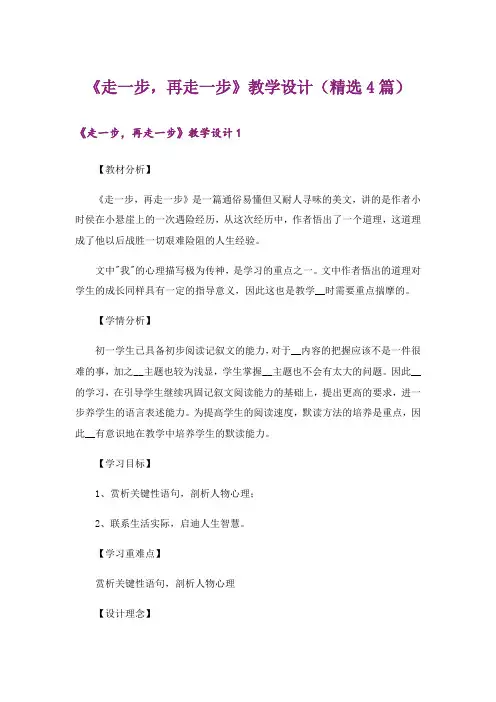 《走一步，再走一步》教学设计（精选4篇）

《走一步，再走一步》教学设计1

【教材分析】

《走一步，再走一步》是一篇通俗易懂但又耐人寻味的美文，讲的是作者小时候在小悬崖上的一次遇险经历，从这次经历中，作者悟出了一个道理，这道理成了他以后战胜一切艰难险阻的人生经验。

文中"我"的心理描写极为传神，是学习的重点之一。文中作者悟出的道理对学生的成长同样具有一定的指导意义，因此这也是教学__时需要重点揣摩的。

【学情分析】

初一学生已具备初步阅读记叙文的能力，对于__内容的把握应该不是一件很难的事，加之__主题也较为浅显，学生掌握__主题也不会有太大的问题。因此__的学习，在引导学生继续巩固记叙文阅读能力的基础上，提出更高的要求，进一步养学生的语言表述能力。为提高学生的阅读速度，默读方法的培养是重点，因此__有意识地在教学中培养学生的默读能力。

【学习目标】

1、赏析关键性语句，剖析人物心理；

2、联系生活实际，启迪人生智慧。

【学习重难点】

赏析关键性语句，剖析人物心理

【设计理念】